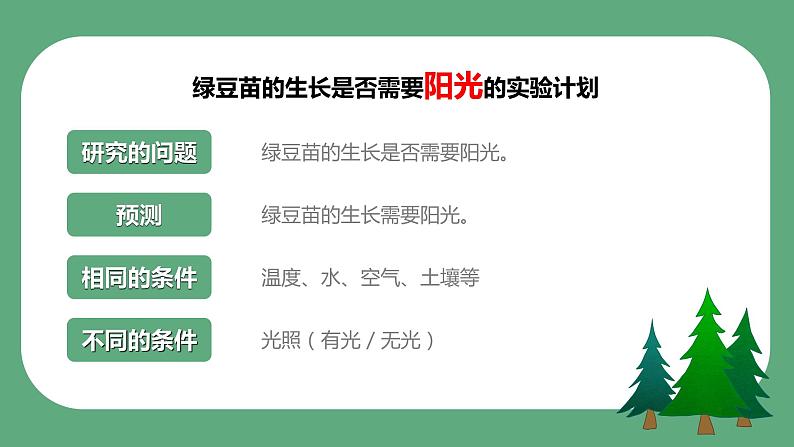 绿豆苗的生长是否需要阳光的实验计划

研究的问题
绿豆苗的生长是否需要阳光。

预测
绿豆苗的生长需要阳光。

相同的条件
温度、水、空气、土壤等

不同的条件
光照（有光 / 无光）